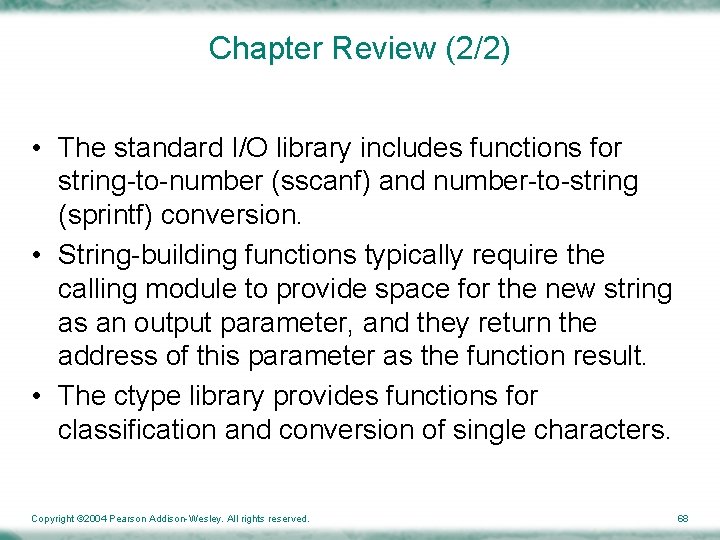 Chapter Review (2/2)

• The standard I/O library includes functions for string-to-number (sscanf) and number-to-string (sprintf) conversion.
• String-building functions typically require the calling module to provide space for the new string as an output parameter, and they return the address of this parameter as the function result.
• The ctype library provides functions for classification and conversion of single characters.

Copyright ©2004 Pearson Addison-Wesley. All rights reserved.

68